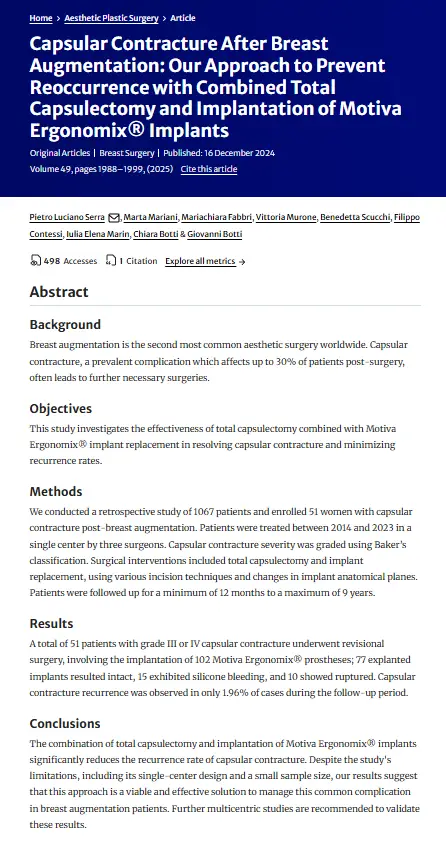 Home > Aesthetic Plastic Surgery > Article

Capsular Contracture After Breast Augmentation: Our Approach to Prevent Reoccurrence with Combined Total Capsulectomy and Implantation of Motiva Ergonomix® Implants

Original Articles | Breast Surgery | Published: 16 December 2024

Volume 49, pages 1988–1999, (2025) Cite this article

Pietro Luciano Serra, Marta Mariani, Mariachiara Fabbri, Vittoria Murone, Benedetta Scucchi, Filippo Contessi, Iulia Elena Marin, Chiara Botti & Giovanni Botti

498 Accesses 1 Citation Explore all metrics →

Abstract

Background

Breast augmentation is the second most common aesthetic surgery worldwide. Capsular contracture, a prevalent complication which affects up to 30% of patients post-surgery, often leads to further necessary surgeries.

Objectives

This study investigates the effectiveness of total capsulectomy combined with Motiva Ergonomix® implant replacement in resolving capsular contracture and minimizing recurrence rates.

Methods

We conducted a retrospective study of 1067 patients and enrolled 51 women with capsular contracture post-breast augmentation. Patients were treated between 2014 and 2023 in a single center by three surgeons. Capsular contracture severity was graded using Baker's classification. Surgical interventions included total capsulectomy and implant replacement, using various incision techniques and changes in implant anatomical planes. Patients were followed up for a minimum of 12 months to a maximum of 9 years.

Results

A total of 51 patients with grade III or IV capsular contracture underwent revisional surgery, involving the implantation of 102 Motiva Ergonomix® prostheses; 77 explanted implants resulted intact, 15 exhibited silicone bleeding, and 10 showed ruptured. Capsular contracture recurrence was observed in only 1.96% of cases during the follow-up period.

Conclusions

The combination of total capsulectomy and implantation of Motiva Ergonomix® implants significantly reduces the recurrence rate of capsular contracture. Despite the study's limitations, including its single-center design and a small sample size, our results suggest that this approach is a viable and effective solution to manage this common complication in breast augmentation patients. Further multicentric studies are recommended to validate these results.